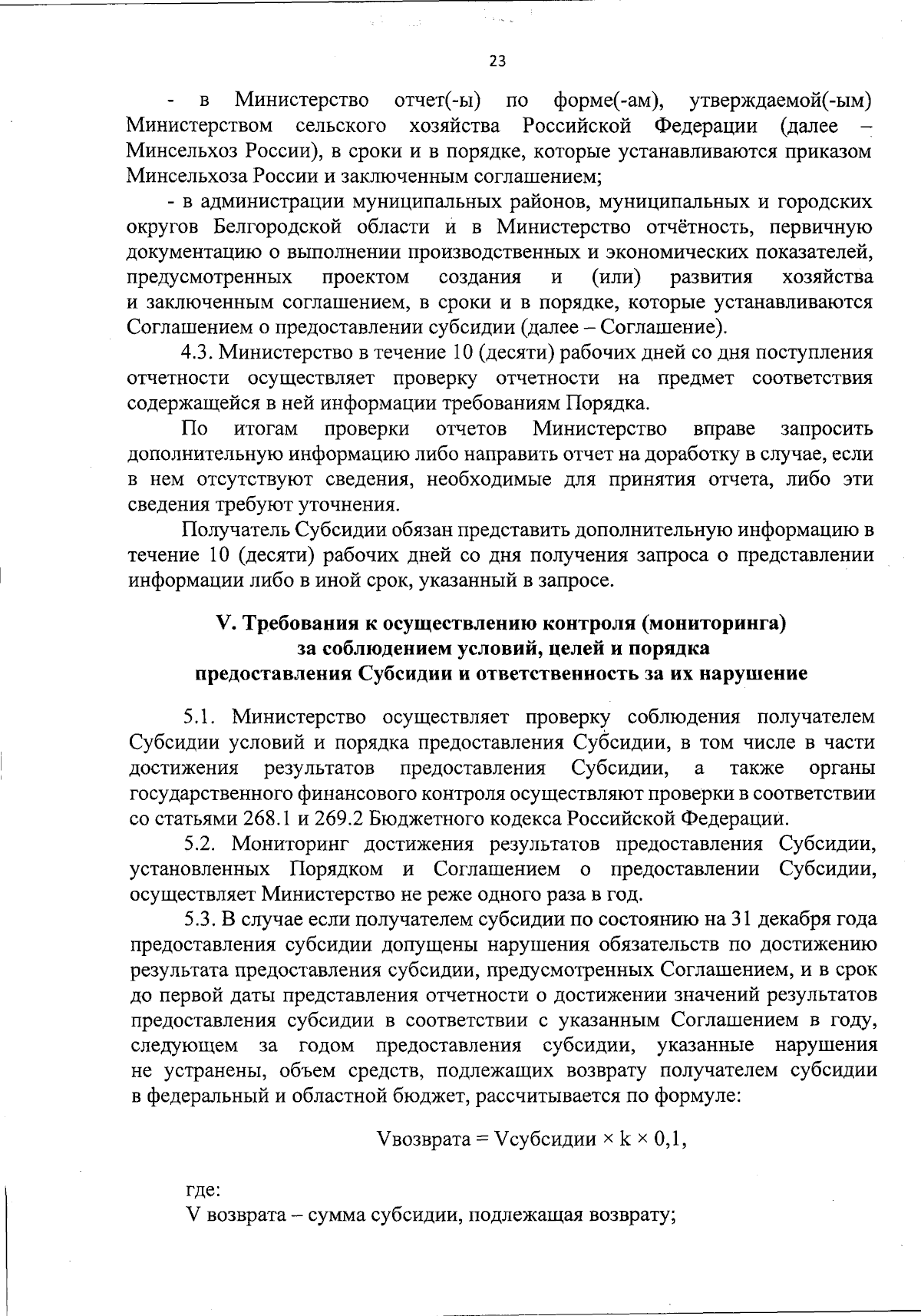 23

- в Министерство отчет(-ы) по форме(-ам), утверждаемой(-ым) Министерством сельского хозяйства Российской Федерации (далее – Минсельхоз России), в сроки и в порядке, которые устанавливаются приказом Минсельхоза России и заключенным соглашением;

- в администрации муниципальных районов, муниципальных и городских округов Белгородской области и в Министерство отчётность, первичную документацию о выполнении производственных и экономических показателей, предусмотренных проектом создания и (или) развития хозяйства и заключенным соглашением, в сроки и в порядке, которые устанавливаются Соглашением о предоставлении субсидии (далее – Соглашение).

4.3. Министерство в течение 10 (десяти) рабочих дней со дня поступления отчетности осуществляет проверку отчетности на предмет соответствия содержащейся в ней информации требованиям Порядка.

По итогам проверки отчетов Министерство вправе запросить дополнительную информацию либо направить отчет на доработку в случае, если в нем отсутствуют сведения, необходимые для принятия отчета, либо эти сведения требуют уточнения.

Получатель Субсидии обязан представить дополнительную информацию в течение 10 (десяти) рабочих дней со дня получения запроса о представлении информации либо в иной срок, указанный в запросе.

V. Требования к осуществлению контроля (мониторинга) за соблюдением условий, целей и порядка предоставления Субсидии и ответственность за их нарушение

5.1. Министерство осуществляет проверку соблюдения получателем Субсидии условий и порядка предоставления Субсидии, в том числе в части достижения результатов предоставления Субсидии, а также органы государственного финансового контроля осуществляют проверки в соответствии со статьями 268.1 и 269.2 Бюджетного кодекса Российской Федерации.

5.2. Мониторинг достижения результатов предоставления Субсидии, установленных Порядком и Соглашением о предоставлении Субсидии, осуществляет Министерство не реже одного раза в год.

5.3. В случае если получателем субсидии по состоянию на 31 декабря года предоставления субсидии допущены нарушения обязательств по достижению результата предоставления субсидии, предусмотренных Соглашением, и в срок до первой даты представления отчетности о достижении значений результатов предоставления субсидии в соответствии с указанным Соглашением в году, следующем за годом предоставления субсидии, указанные нарушения не устранены, объем средств, подлежащих возврату получателем субсидии в федеральный и областной бюджет, рассчитывается по формуле:

Vвозврата = Vсубсидии × k × 0,1,

где:
V возврата – сумма субсидии, подлежащая возврату;